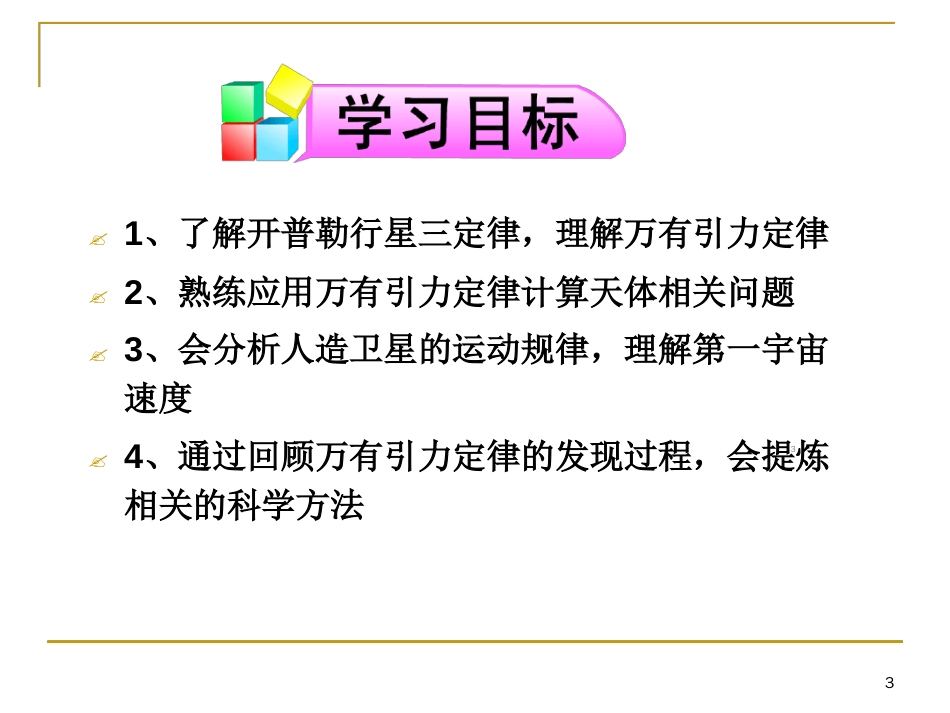 学习目标

1、了解开普勒行星三定律，理解万有引力定律

2、熟练应用万有引力定律计算天体相关问题

3、会分析人造卫星的运动规律，理解第一宇宙速度

4、通过回顾万有引力定律的发现过程，会提炼相关的科学方法

3